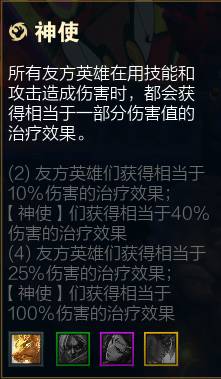 神使

所有友方英雄在用技能和攻击造成伤害时，都会获得相当于一部分伤害值的治疗效果。

(2) 友方英雄们获得相当于10%伤害的治疗效果；
【神使】们获得相当于40%伤害的治疗效果
(4) 友方英雄们获得相当于25%伤害的治疗效果；
【神使】们获得相当于100%伤害的治疗效果